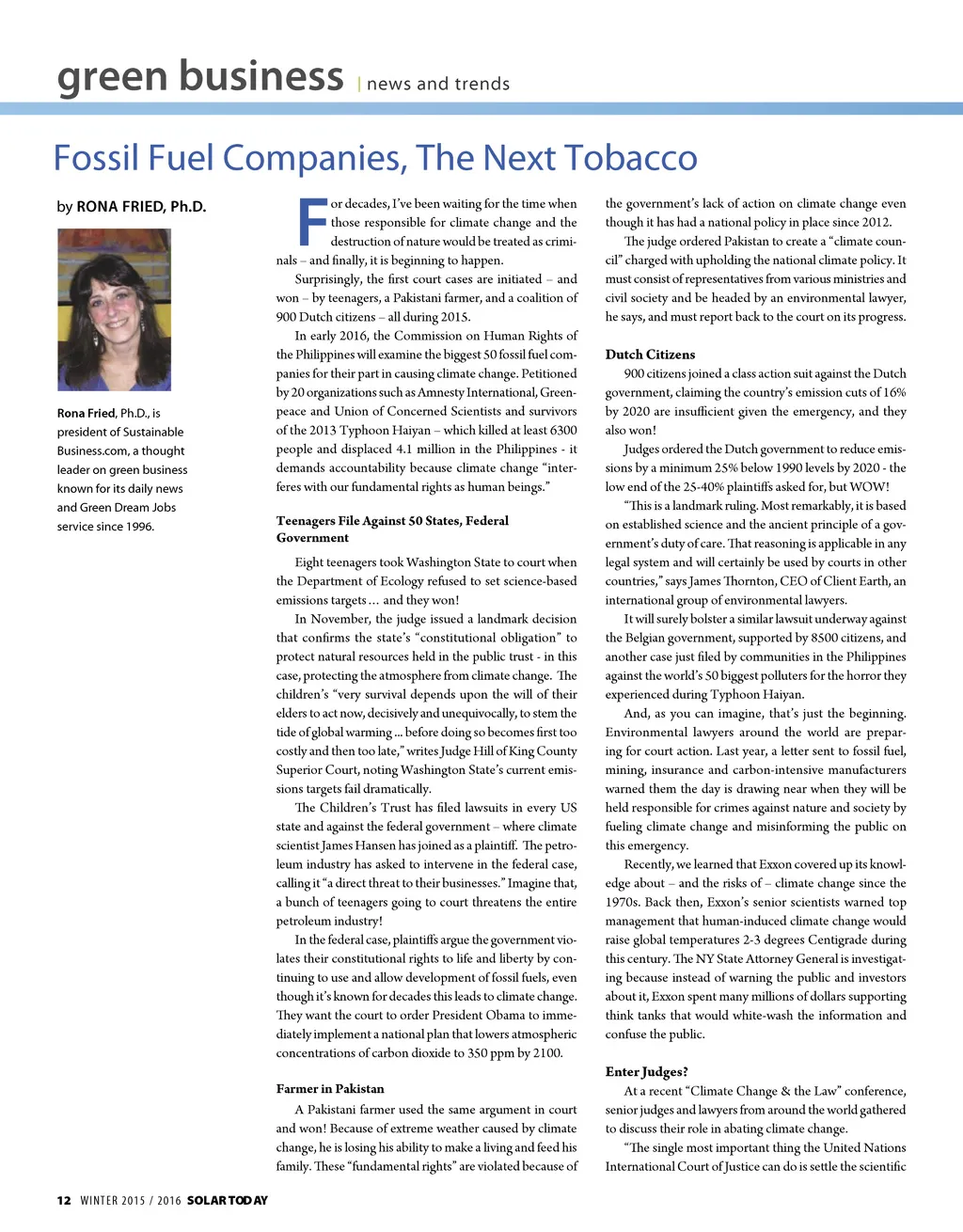 green business | news and trends

Fossil Fuel Companies, The Next Tobacco

by RONA FRIED, Ph.D.

Rona Fried, Ph.D., is president of Sustainable Business.com, a thought leader on green business known for its daily news and Green Dream Jobs service since 1996.

For decades, I've been waiting for the time when those responsible for climate change and the destruction of nature would be treated as criminals – and finally, it is beginning to happen.

Surprisingly, the first court cases are initiated – and won – by teenagers, a Pakistani farmer, and a coalition of 900 Dutch citizens – all during 2015.

In early 2016, the Commission on Human Rights of the Philippines will examine the biggest 50 fossil fuel companies for their part in causing climate change. Petitioned by 20 organizations such as Amnesty International, Greenpeace and Union of Concerned Scientists and survivors of the 2013 Typhoon Haiyan – which killed at least 6300 people and displaced 4.1 million in the Philippines - it demands accountability because climate change "interferes with our fundamental rights as human beings."

Teenagers File Against 50 States, Federal Government

Eight teenagers took Washington State to court when the Department of Ecology refused to set science-based emissions targets ... and they won!

In November, the judge issued a landmark decision that confirms the state's "constitutional obligation" to protect natural resources held in the public trust - in this case, protecting the atmosphere from climate change. The children's "very survival depends upon the will of their elders to act now, decisively and unequivocally, to stem the tide of global warming ... before doing so becomes first too costly and then too late," writes Judge Hill of King County Superior Court, noting Washington State's current emissions targets fail dramatically.

The Children's Trust has filed lawsuits in every US state and against the federal government – where climate scientist James Hansen has joined as a plaintiff. The petroleum industry has asked to intervene in the federal case, calling it "a direct threat to their businesses." Imagine that, a bunch of teenagers going to court threatens the entire petroleum industry!

In the federal case, plaintiffs argue the government violates their constitutional rights to life and liberty by continuing to use and allow development of fossil fuels, even though it's known for decades this leads to climate change. They want the court to order President Obama to immediately implement a national plan that lowers atmospheric concentrations of carbon dioxide to 350 ppm by 2100.

Farmer in Pakistan

A Pakistani farmer used the same argument in court and won! Because of extreme weather caused by climate change, he is losing his ability to make a living and feed his family. These "fundamental rights" are violated because of the government's lack of action on climate change even though it has had a national policy in place since 2012.

The judge ordered Pakistan to create a "climate council" charged with upholding the national climate policy. It must consist of representatives from various ministries and civil society and be headed by an environmental lawyer, he says, and must report back to the court on its progress.

Dutch Citizens

900 citizens joined a class action suit against the Dutch government, claiming the country's emission cuts of 16% by 2020 are insufficient given the emergency, and they also won!

Judges ordered the Dutch government to reduce emissions by a minimum 25% below 1990 levels by 2020 - the low end of the 25-40% plaintiffs asked for, but WOW!

"This is a landmark ruling. Most remarkably, it is based on established science and the ancient principle of a government's duty of care. That reasoning is applicable in any legal system and will certainly be used by courts in other countries," says James Thornton, CEO of Client Earth, an international group of environmental lawyers.

It will surely bolster a similar lawsuit underway against the Belgian government, supported by 8500 citizens, and another case just filed by communities in the Philippines against the world's 50 biggest polluters for the horror they experienced during Typhoon Haiyan.

And, as you can imagine, that's just the beginning. Environmental lawyers around the world are preparing for court action. Last year, a letter sent to fossil fuel, mining, insurance and carbon-intensive manufacturers warned them the day is drawing near when they will be held responsible for crimes against nature and society by fueling climate change and misinforming the public on this emergency.

Recently, we learned that Exxon covered up its knowledge about – and the risks of – climate change since the 1970s. Back then, Exxon's senior scientists warned top management that human-induced climate change would raise global temperatures 2-3 degrees Centigrade during this century. The NY State Attorney General is investigating because instead of warning the public and investors about it, Exxon spent many millions of dollars supporting think tanks that would white-wash the information and confuse the public.

Enter Judges?

At a recent "Climate Change & the Law" conference, senior judges and lawyers from around the world gathered to discuss their role in abating climate change.

"The single most important thing the United Nations International Court of Justice can do is settle the scientific

12 WINTER 2015 / 2016 SOLAR TODAY